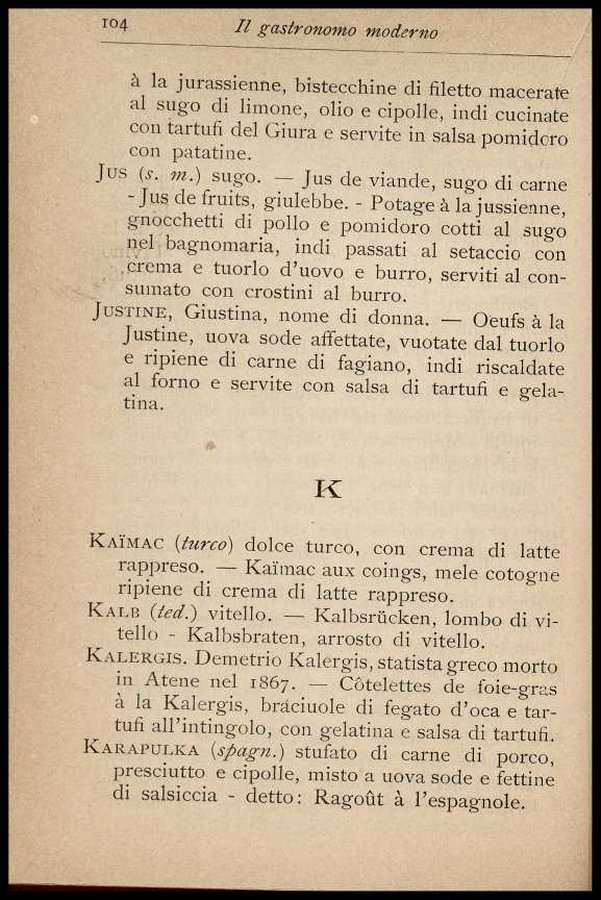 104 Il gastronomo moderno

à la jurassienne, bistecchine di filetto macerate al sugo di limone, olio e cipolle, indi cucinate con tartufi del Giura e servite in salsa pomidoro con patatine.

Jus (s. m.) sugo. — Jus de viande, sugo di carne - Jus de fruits, giulebbe. - Potage à la jussienne, gnocchetti di pollo e pomidoro cotti al sugo nel bagnomaria, indi passati al setaccio con crema e tuorlo d'uovo e burro, serviti al consumato con crostini al burro.

Justine, Giustina, nome di donna. — Oeufs à la Justine, uova sode affettate, vuotate dal tuorlo e ripiene di carne di fagiano, indi riscaldate al forno e servite con salsa di tartufi e gelatina.

K

Kaïmac (turco) dolce turco, con crema di latte rappreso. — Kaïmac aux coings, mele cotogne ripiene di crema di latte rappreso.

Kalb (ted.) vitello. — Kalbsrücken, lombo di vitello - Kalbsbraten, arrosto di vitello.

Kalergis. Demetrio Kalergis, statista greco morto in Atene nel 1867. — Côtelettes de foie-gras à la Kalergis, braciuole di fegato d'oca e tartufi all'intingolo, con gelatina e salsa di tartufi.

Karapulka (spagn.) stufato di carne di porco, presciutto e cipolle, misto a uova sode e fettine di salsiccia - detto: Ragoût à l'espagnole.